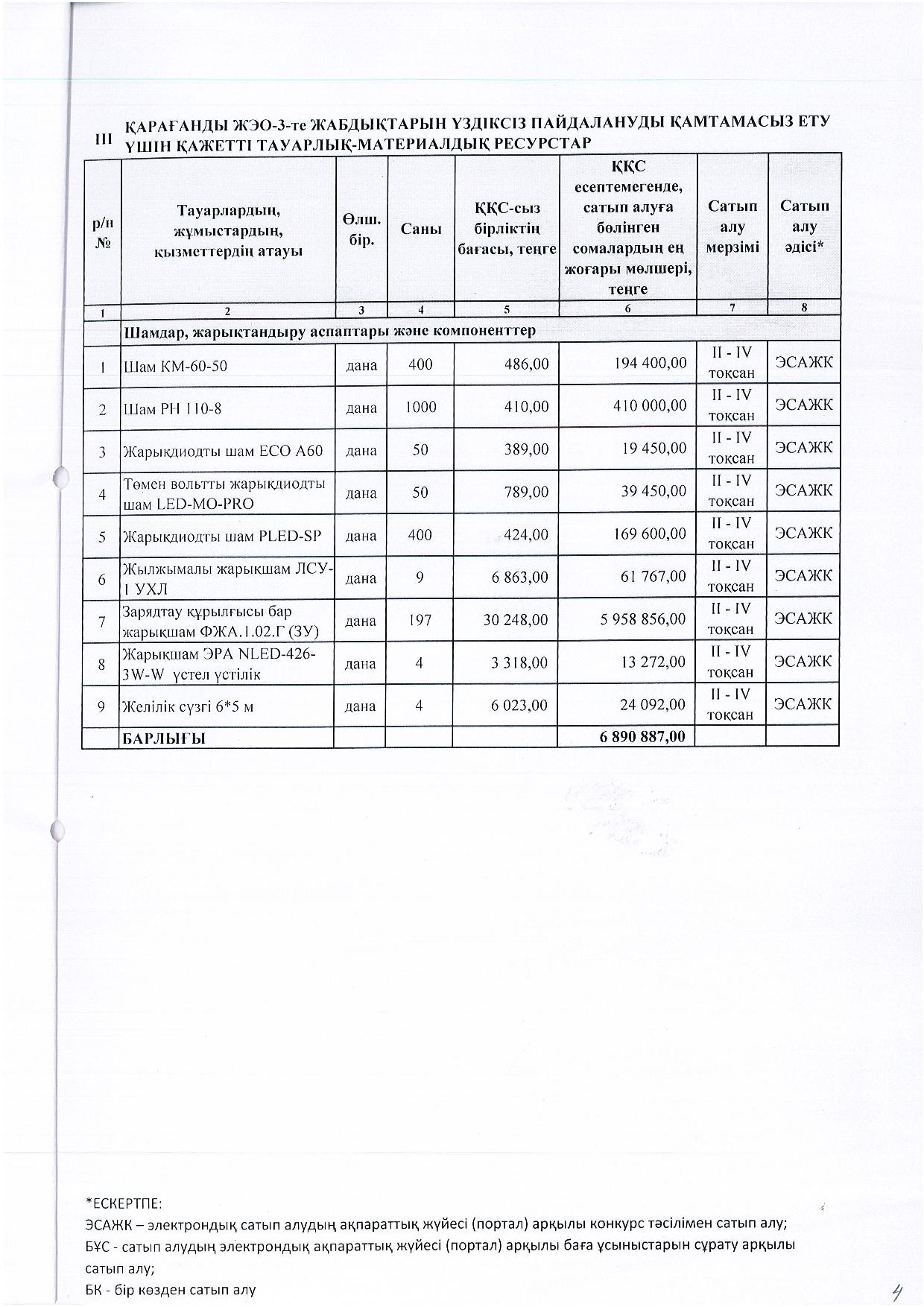 III ҚАРАҒАНДЫ ЖЭО-3-те ЖАБДЫҚТАРЫН ҮЗДІКСІЗ ПАЙДАЛАНУДЫ ҚАМТАМАСЫЗ ЕТУ ҮШІН ҚАЖЕТТІ ТАУАРЛЫҚ-МАТЕРИАЛДЫҚ РЕСУРСТАР

| р/н № | Тауарлардың, жұмыстардың, қызметтердің атауы | Өлш. бір. | Саны | ҚҚС-сыз бірліктің бағасы, теңге | ҚҚС есептемегенде, сатып алуға бөлінген сомалардың ең жоғары мөлшері, теңге | Сатып алу мерзімі | Сатып алу әдісі* |
|---|---|---|---|---|---|---|---|
| 1 | 2 | 3 | 4 | 5 | 6 | 7 | 8 |
| | Шамдар, жарықтандыру аспаптары және компоненттер | | | | | | |
| 1 | Шам КМ-60-50 | дана | 400 | 486,00 | 194 400,00 | II - IV тоқсан | ЭСАЖК |
| 2 | Шам РН 110-8 | дана | 1000 | 410,00 | 410 000,00 | II - IV тоқсан | ЭСАЖК |
| 3 | Жарықдиодты шам ECO A60 | дана | 50 | 389,00 | 19 450,00 | II - IV тоқсан | ЭСАЖК |
| 4 | Төмен вольтты жарықдиодты шам LED-MO-PRO | дана | 50 | 789,00 | 39 450,00 | II - IV тоқсан | ЭСАЖК |
| 5 | Жарықдиодты шам PLED-SP | дана | 400 | 424,00 | 169 600,00 | II - IV тоқсан | ЭСАЖК |
| 6 | Жылжымалы жарықшам ЛСУ-1 УХЛ | дана | 9 | 6 863,00 | 61 767,00 | II - IV тоқсан | ЭСАЖК |
| 7 | Зарядтау құрылғысы бар жарықшам ФЖА.1.02.Г (ЗУ) | дана | 197 | 30 248,00 | 5 958 856,00 | II - IV тоқсан | ЭСАЖК |
| 8 | Жарықшам ЭРА NLED-426-3W-W үстел үстілік | дана | 4 | 3 318,00 | 13 272,00 | II - IV тоқсан | ЭСАЖК |
| 9 | Желілік сүзгі 6*5 м | дана | 4 | 6 023,00 | 24 092,00 | II - IV тоқсан | ЭСАЖК |
| | БАРЛЫҒЫ | | | | 6 890 887,00 | | |

*ЕСКЕРТПЕ:
ЭСАЖК – электрондық сатып алудың ақпараттық жүйесі (портал) арқылы конкурс тәсілімен сатып алу;
БҰС - сатып алудың электрондық ақпараттық жүйесі (портал) арқылы баға ұсыныстарын сұрату арқылы сатып алу;
БК - бір көзден сатып алу

4